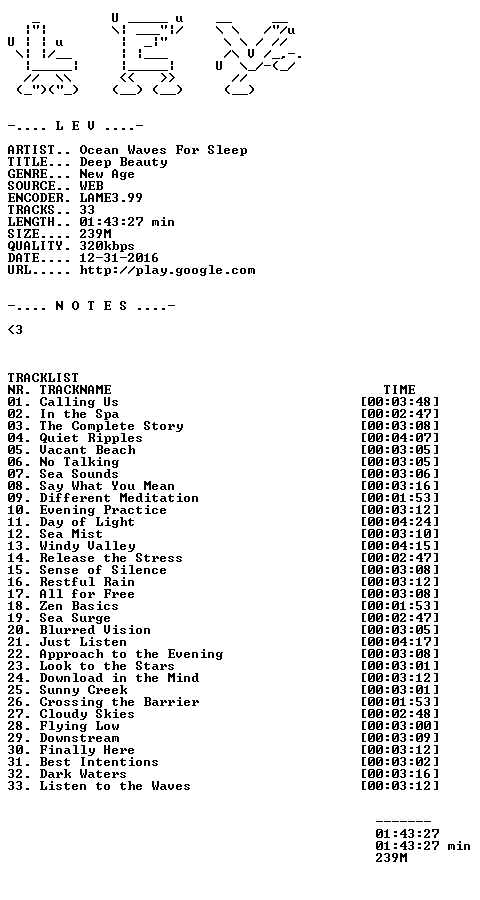 -.... L E V ....-

ARTIST.. Ocean Waves For Sleep
TITLE... Deep Beauty
GENRE... New Age
SOURCE.. WEB
ENCODER. LAME3.99
TRACKS.. 33
LENGTH.. 01:43:27 min
SIZE.... 239M
QUALITY. 320kbps
DATE.... 12-31-2016
URL..... http://play.google.com

-.... N O T E S ....-

<3

TRACKLIST
NR. TRACKNAME TIME
01. Calling Us [00:03:48]
02. In the Spa [00:02:47]
03. The Complete Story [00:03:08]
04. Quiet Ripples [00:04:07]
05. Vacant Beach [00:03:05]
06. No Talking [00:03:05]
07. Sea Sounds [00:03:06]
08. Say What You Mean [00:03:16]
09. Different Meditation [00:01:53]
10. Evening Practice [00:03:12]
11. Day of Light [00:04:24]
12. Sea Mist [00:03:10]
13. Windy Valley [00:04:15]
14. Release the Stress [00:02:47]
15. Sense of Silence [00:03:08]
16. Restful Rain [00:03:12]
17. All for Free [00:03:08]
18. Zen Basics [00:01:53]
19. Sea Surge [00:02:47]
20. Blurred Vision [00:03:05]
21. Just Listen [00:04:17]
22. Approach to the Evening [00:03:08]
23. Look to the Stars [00:03:01]
24. Download in the Mind [00:03:12]
25. Sunny Creek [00:03:01]
26. Crossing the Barrier [00:01:53]
27. Cloudy Skies [00:02:48]
28. Flying Low [00:03:00]
29. Downstream [00:03:09]
30. Finally Here [00:03:12]
31. Best Intentions [00:03:02]
32. Dark Waters [00:03:16]
33. Listen to the Waves [00:03:12]

-------
01:43:27
01:43:27 min
239M